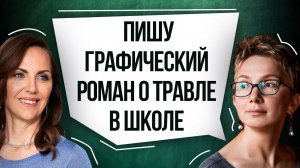 ПИШУ ГРАФИЧЕСКИЙ РОМАН О ТРАВЛЕ В ШКОЛЕ